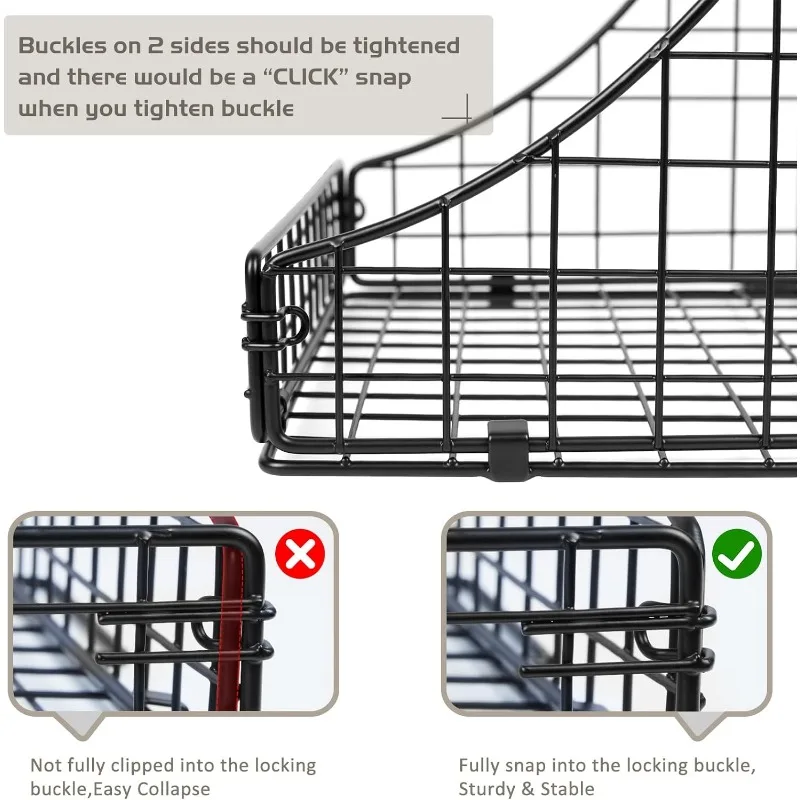 Buckles on 2 sides should be tightened and there would be a "CLICK" snap when you tighten buckle

Not fully clipped into the locking buckle,Easy Collapse

Fully snap into the locking buckle, Sturdy & Stable